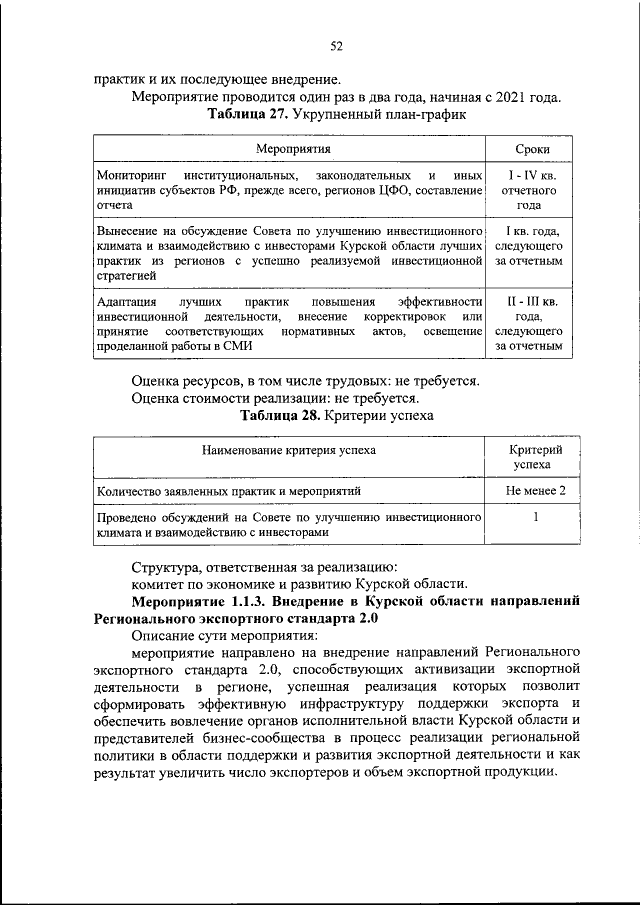 52

практик и их последующее внедрение.

Мероприятие проводится один раз в два года, начиная с 2021 года.

Таблица 27. Укрупненный план-график

| Мероприятия | Сроки |
|---|---|
| Мониторинг институциональных, законодательных и иных инициатив субъектов РФ, прежде всего, регионов ЦФО, составление отчета | I - IV кв. отчетного года |
| Вынесение на обсуждение Совета по улучшению инвестиционного климата и взаимодействию с инвесторами Курской области лучших практик из регионов с успешно реализуемой инвестиционной стратегией | I кв. года, следующего за отчетным |
| Адаптация лучших практик повышения эффективности инвестиционной деятельности, внесение корректировок или принятие соответствующих нормативных актов, освещение проделанной работы в СМИ | II - III кв. года, следующего за отчетным |

Оценка ресурсов, в том числе трудовых: не требуется.

Оценка стоимости реализации: не требуется.

Таблица 28. Критерии успеха

| Наименование критерия успеха | Критерий успеха |
|---|---|
| Количество заявленных практик и мероприятий | Не менее 2 |
| Проведено обсуждений на Совете по улучшению инвестиционного климата и взаимодействию с инвесторами | 1 |

Структура, ответственная за реализацию:

комитет по экономике и развитию Курской области.

Мероприятие 1.1.3. Внедрение в Курской области направлений Регионального экспортного стандарта 2.0

Описание сути мероприятия:

мероприятие направлено на внедрение направлений Регионального экспортного стандарта 2.0, способствующих активизации экспортной деятельности в регионе, успешная реализация которых позволит сформировать эффективную инфраструктуру поддержки экспорта и обеспечить вовлечение органов исполнительной власти Курской области и представителей бизнес-сообщества в процесс реализации региональной политики в области поддержки и развития экспортной деятельности и как результат увеличить число экспортеров и объем экспортной продукции.